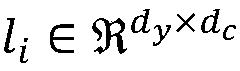 $l_i \in \Re^{d_y \times d_c}$